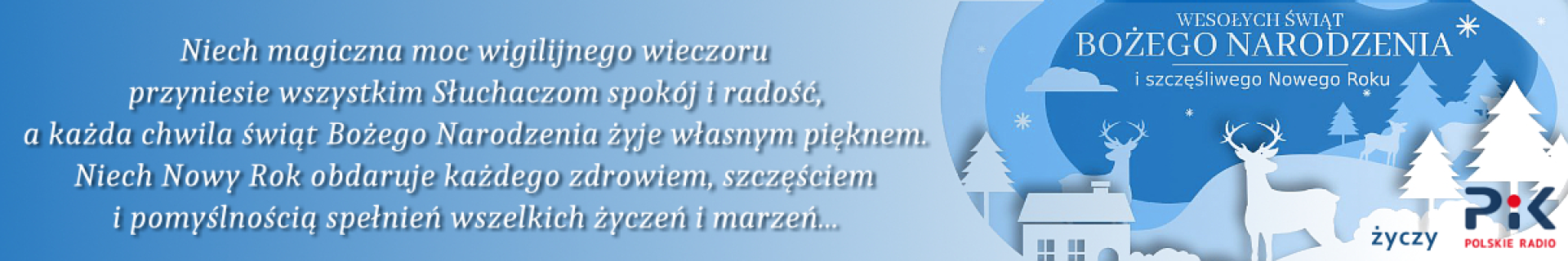 Niech magiczna moc wigilijnego wieczoru przyniesie wszystkim Słuchaczom spokój i radość, a każda chwila świąt Bożego Narodzenia żyje własnym pięknem. Niech Nowy Rok obdaruje każdego zdrowiem, szczęściem i pomyślnością spełnień wszelkich życzeń i marzeń...

WESOŁYCH ŚWIĄT
BOŻEGO NARODZENIA
i szczęśliwego Nowego Roku

życzy

PiK
POLSKIE RADIO